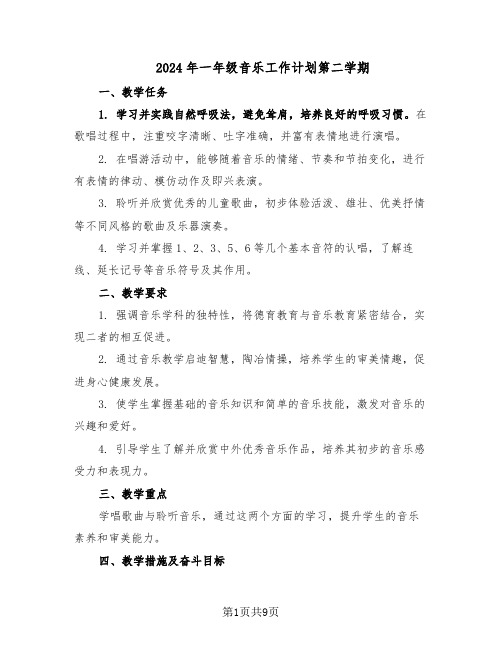 2024年一年级音乐工作计划第二学期

一、教学任务

1. 学习并实践自然呼吸法，避免耸肩，培养良好的呼吸习惯。在歌唱过程中，注重咬字清晰、吐字准确，并富有表情地进行演唱。

2. 在唱游活动中，能够随着音乐的情绪、节奏和节拍变化，进行有表情的律动、模仿动作及即兴表演。

3. 聆听并欣赏优秀的儿童歌曲，初步体验活泼、雄壮、优美抒情等不同风格的歌曲及乐器演奏。

4. 学习并掌握1、2、3、5、6等几个基本音符的认唱，了解连线、延长记号等音乐符号及其作用。

二、教学要求

1. 强调音乐学科的独特性，将德育教育与音乐教育紧密结合，实现二者的相互促进。

2. 通过音乐教学启迪智慧，陶冶情操，培养学生的审美情趣，促进身心健康发展。

3. 使学生掌握基础的音乐知识和简单的音乐技能，激发对音乐的兴趣和爱好。

4. 引导学生了解并欣赏中外优秀音乐作品，培养其初步的音乐感受力和表现力。

三、教学重点

学唱歌曲与聆听音乐，通过这两个方面的学习，提升学生的音乐素养和审美能力。

四、教学措施及奋斗目标

第1页共9页